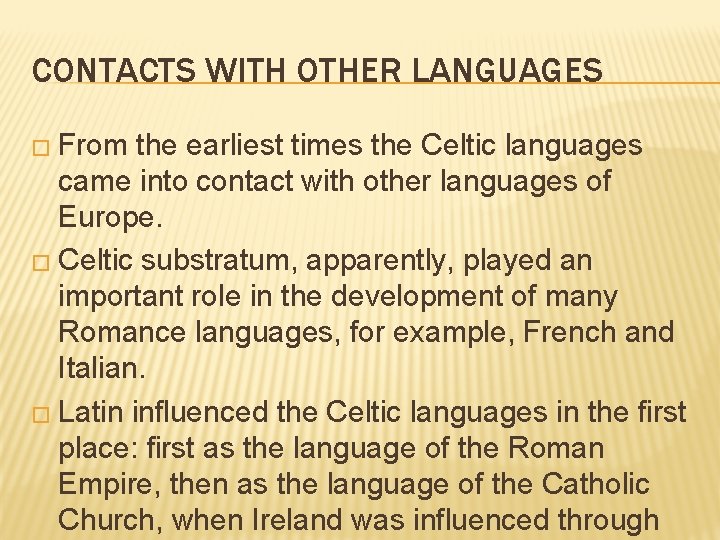 CONTACTS WITH OTHER LANGUAGES

□ From the earliest times the Celtic languages came into contact with other languages of Europe.

□ Celtic substratum, apparently, played an important role in the development of many Romance languages, for example, French and Italian.

□ Latin influenced the Celtic languages in the first place: first as the language of the Roman Empire, then as the language of the Catholic Church, when Ireland was influenced through